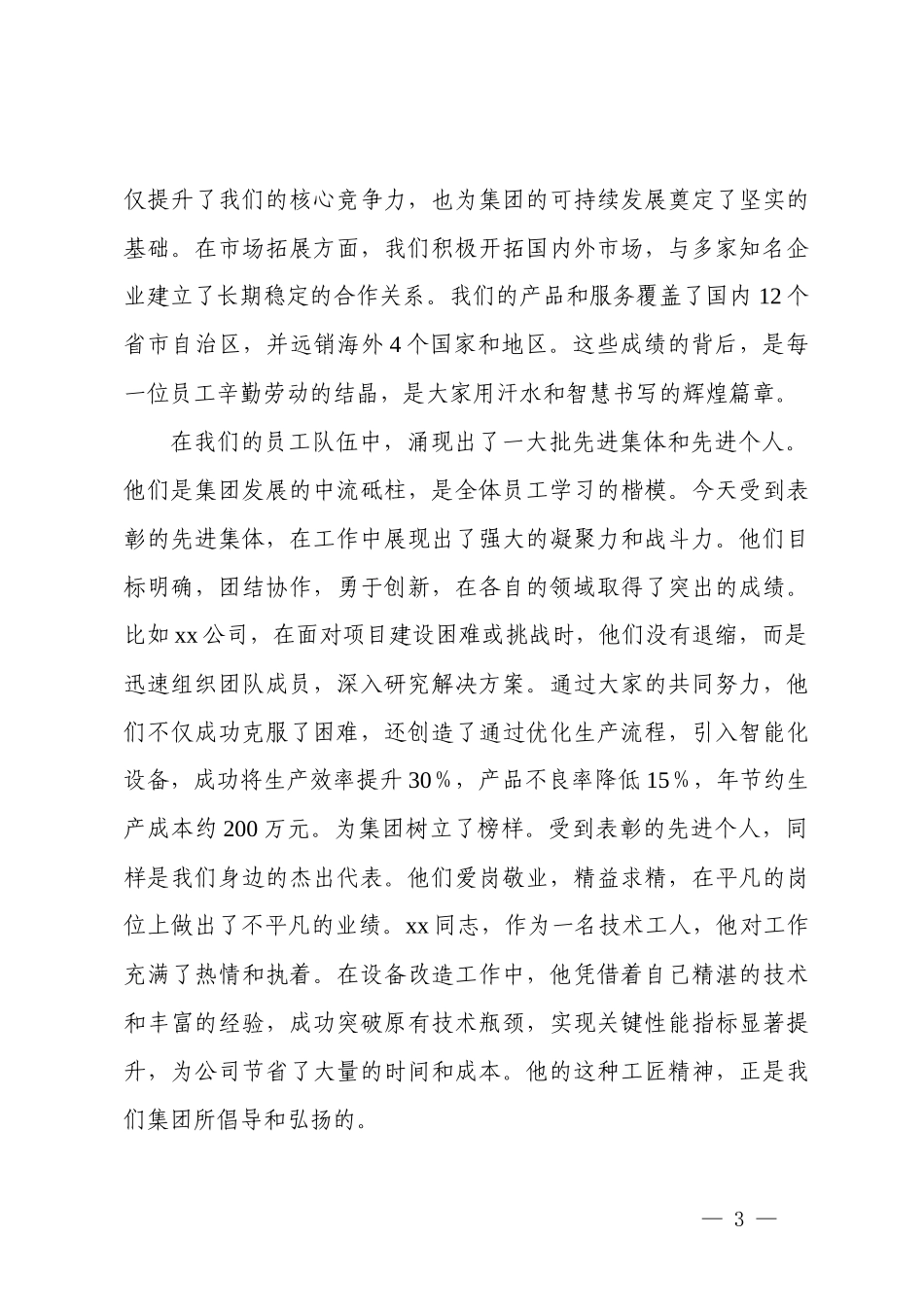 仅提升了我们的核心竞争力，也为集团的可持续发展奠定了坚实的基础。在市场拓展方面，我们积极开拓国内外市场，与多家知名企业建立了长期稳定的合作关系。我们的产品和服务覆盖了国内12个省市自治区，并远销海外4个国家和地区。这些成绩的背后，是每一位员工辛勤劳动的结晶，是大家用汗水和智慧书写的辉煌篇章。

在我们的员工队伍中，涌现出了一大批先进集体和先进个人。他们是集团发展的中流砥柱，是全体员工学习的楷模。今天受到表彰的先进集体，在工作中展现出了强大的凝聚力和战斗力。他们目标明确，团结协作，勇于创新，在各自的领域取得了突出的成绩。比如xx公司，在面对项目建设困难或挑战时，他们没有退缩，而是迅速组织团队成员，深入研究解决方案。通过大家的共同努力，他们不仅成功克服了困难，还创造了通过优化生产流程，引入智能化设备，成功将生产效率提升30%，产品不良率降低15%，年节约生产成本约200万元。为集团树立了榜样。受到表彰的先进个人，同样是我们身边的杰出代表。他们爱岗敬业，精益求精，在平凡的岗位上做出了不平凡的业绩。xx同志，作为一名技术工人，他对工作充满了热情和执着。在设备改造工作中，他凭借着自己精湛的技术和丰富的经验，成功突破原有技术瓶颈，实现关键性能指标显著提升，为公司节省了大量的时间和成本。他的这种工匠精神，正是我们集团所倡导和弘扬的。

— 3 —